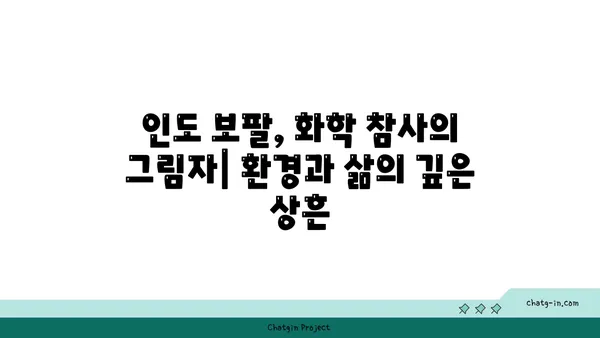 인도 보팔, 화학 참사의 그림자| 환경과 삶의 깊은 상흔

chatg-in.com

Chatgin Project